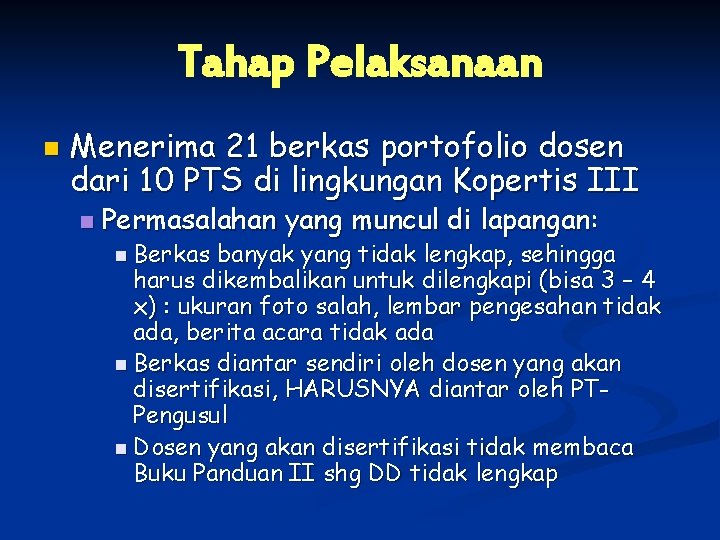 Tahap Pelaksanaan

Menerima 21 berkas portofolio dosen dari 10 PTS di lingkungan Kopertis III

Permasalahan yang muncul di lapangan:

Berkas banyak yang tidak lengkap, sehingga harus dikembalikan untuk dilengkapi (bisa 3 – 4 x) : ukuran foto salah, lembar pengesahan tidak ada, berita acara tidak ada

Berkas diantar sendiri oleh dosen yang akan disertifikasi, HARUSNYA diantar oleh PT-Pengusul

Dosen yang akan disertifikasi tidak membaca Buku Panduan II shg DD tidak lengkap